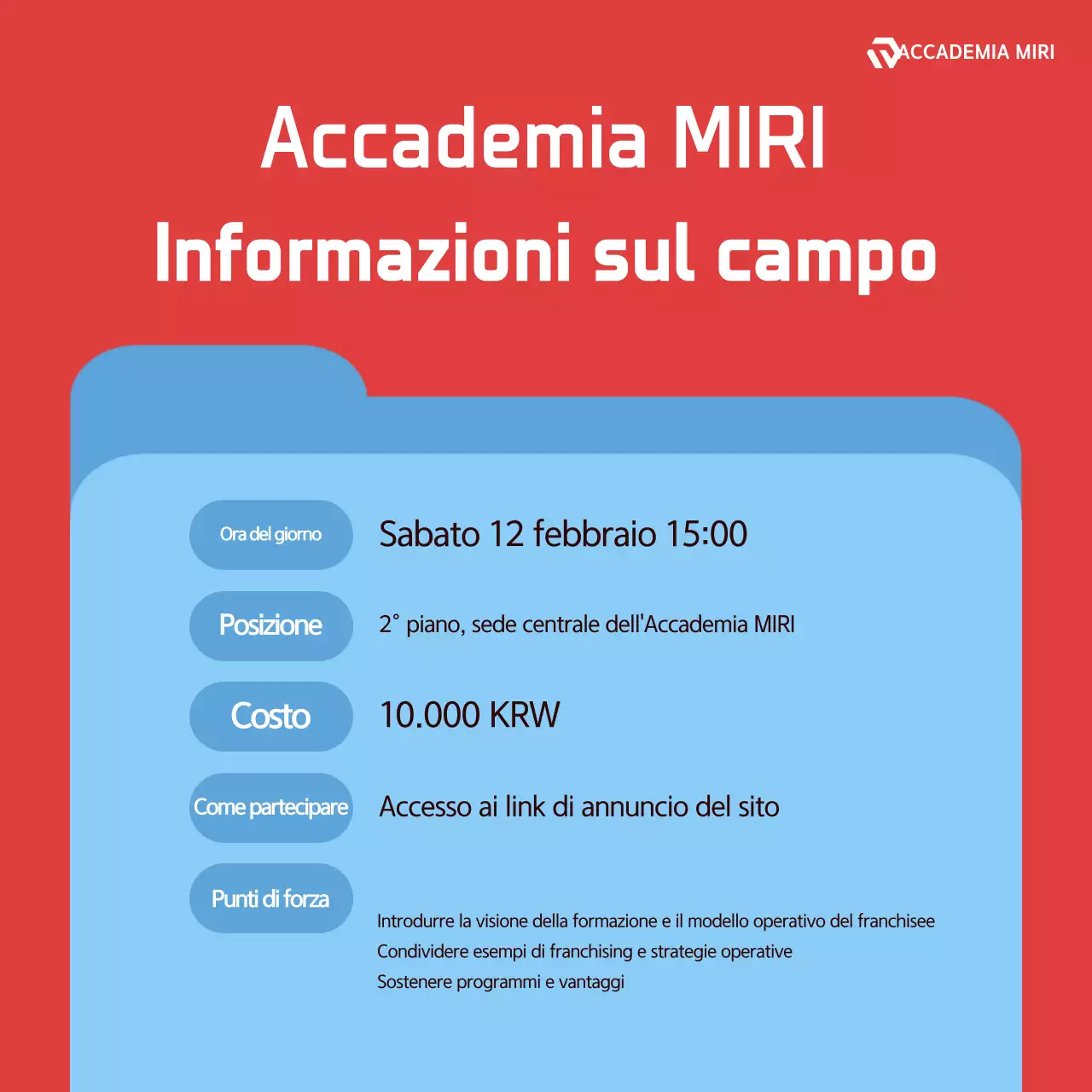 ACCADEMIA MIRI

Accademia MIRI
Informazioni sul campo

Ora del giorno
Sabato 12 febbraio 15:00

Posizione
2° piano, sede centrale dell'Accademia MIRI

Costo
10.000 KRW

Come partecipare
Accesso ai link di annuncio del sito

Punti di forza
Introdurre la visione della formazione e il modello operativo del franchisee
Condividere esempi di franchising e strategie operative
Sostenere programmi e vantaggi